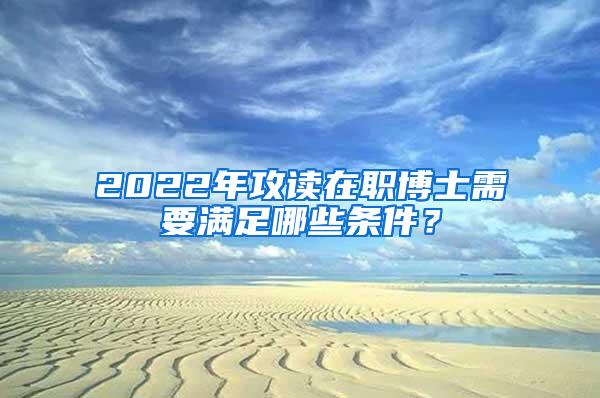 2022年攻读在职博士需要满足哪些条件？